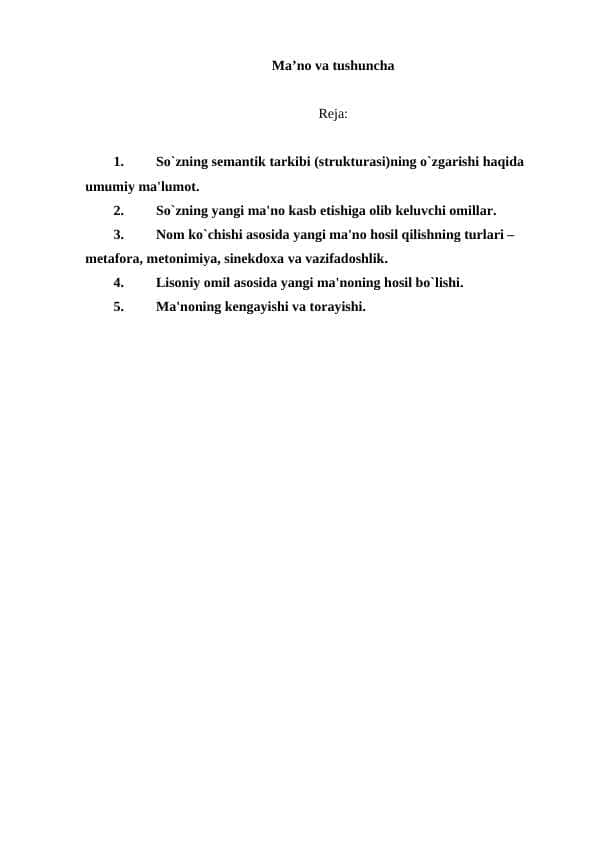 Ma’no va tushuncha

Reja:

1. So`zning semantik tarkibi (strukturasi)ning o`zgarishi haqida umumiy ma'lumot.
2. So`zning yangi ma'no kasb etishiga olib keluvchi omillar.
3. Nom ko`chishi asosida yangi ma'no hosil qilishning turlari – metafora, metonimiya, sinekdoxa va vazifadoshlik.
4. Lisoniy omil asosida yangi ma'noning hosil bo`lishi.
5. Ma'noning kengayishi va torayishi.